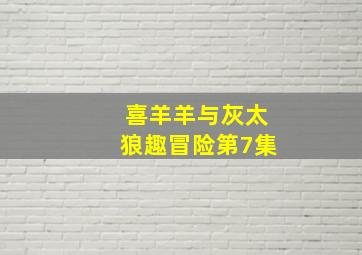 喜羊羊与灰太狼趣冒险第7集